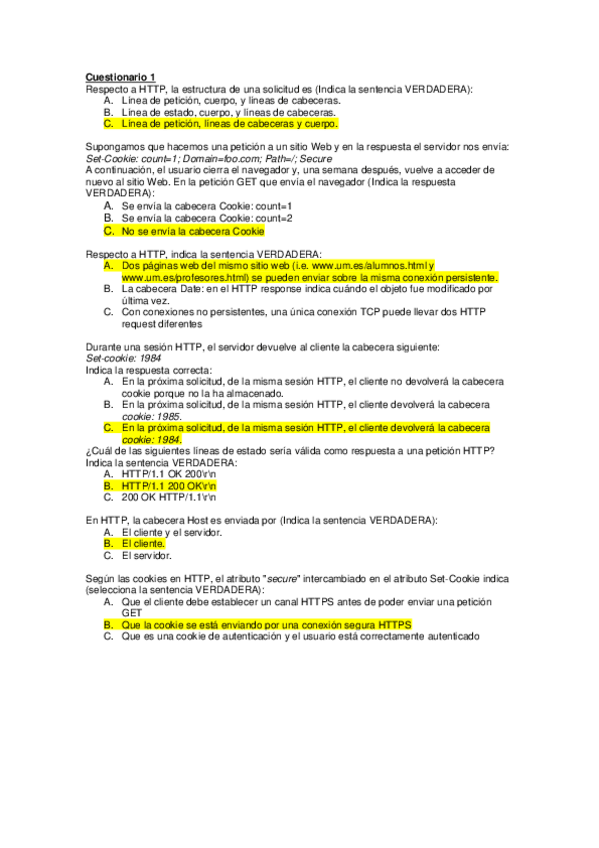 Cuestionario 1
Respecto a HTTP, la estructura de una solicitud es (Indica la sentencia VERDADERA):
A. Línea de petición, cuerpo, y líneas de cabeceras.
B. Línea de estado, cuerpo, y líneas de cabeceras.
C. Línea de petición, líneas de cabeceras y cuerpo.

Supongamos que hacemos una petición a un sitio Web y en la respuesta el servidor nos envía:
Set-Cookie: count=1; Domain=foo.com; Path=/; Secure
A continuación, el usuario cierra el navegador y, una semana después, vuelve a acceder de nuevo al sitio Web. En la petición GET que envía el navegador (Indica la respuesta VERDADERA):
A. Se envía la cabecera Cookie: count=1
B. Se envía la cabecera Cookie: count=2
C. No se envía la cabecera Cookie

Respecto a HTTP, indica la sentencia VERDADERA:
A. Dos páginas web del mismo sitio web (i.e. www.um.es/alumnos.html y www.um.es/profesores.html) se pueden enviar sobre la misma conexión persistente.
B. La cabecera Date: en el HTTP response indica cuándo el objeto fue modificado por última vez.
C. Con conexiones no persistentes, una única conexión TCP puede llevar dos HTTP request diferentes

Durante una sesión HTTP, el servidor devuelve al cliente la cabecera siguiente:
Set-cookie: 1984
Indica la respuesta correcta:
A. En la próxima solicitud, de la misma sesión HTTP, el cliente no devolverá la cabecera cookie porque no la ha almacenado.
B. En la próxima solicitud, de la misma sesión HTTP, el cliente devolverá la cabecera cookie: 1985.
C. En la próxima solicitud, de la misma sesión HTTP, el cliente devolverá la cabecera cookie: 1984.
¿Cuál de las siguientes líneas de estado sería válida como respuesta a una petición HTTP? Indica la sentencia VERDADERA:
A. HTTP/1.1 OK 200\r\n
B. HTTP/1.1 200 OK\r\n
C. 200 OK HTTP/1.1\r\n

En HTTP, la cabecera Host es enviada por (Indica la sentencia VERDADERA):
A. El cliente y el servidor.
B. El cliente.
C. El servidor.

Según las cookies en HTTP, el atributo "secure" intercambiado en el atributo Set-Cookie indica (selecciona la sentencia VERDADERA):
A. Que el cliente debe establecer un canal HTTPS antes de poder enviar una petición GET
B. Que la cookie se está enviando por una conexión segura HTTPS
C. Que es una cookie de autenticación y el usuario está correctamente autenticado